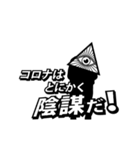 コロナは
とにかく
陰謀だ!